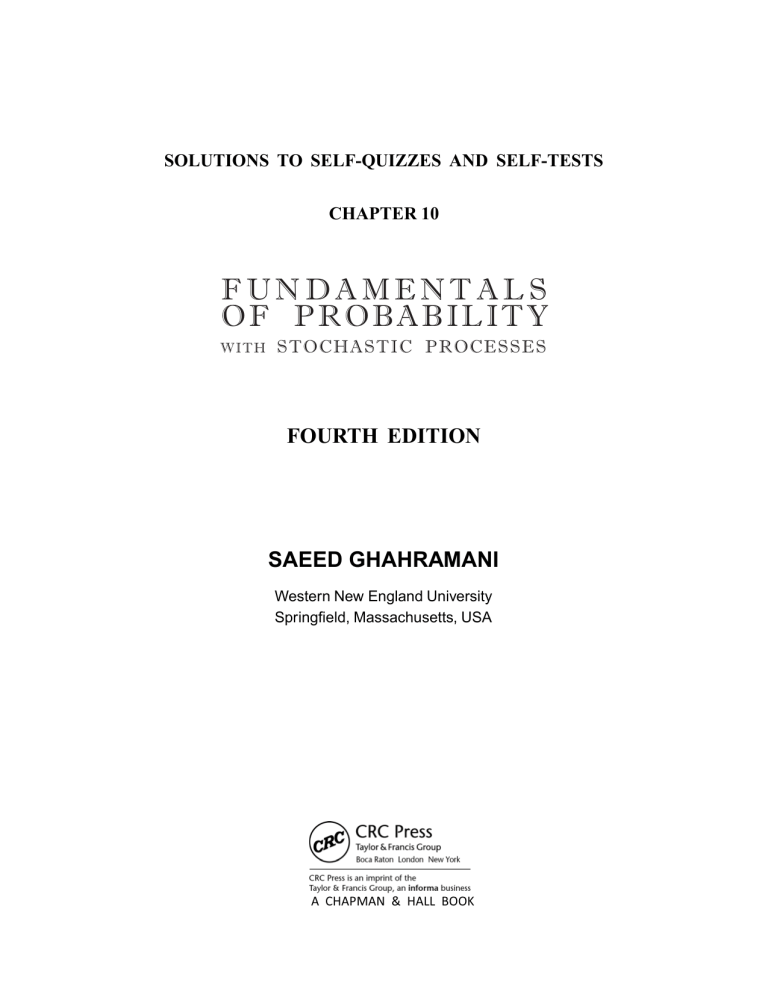 SOLUTIONS TO SELF-QUIZZES AND SELF-TESTS

CHAPTER 10

FUNDAMENTALS OF PROBABILITY

WITH STOCHASTIC PROCESSES

FOURTH EDITION

SAEED GHAHRAMANI

Western New England University
Springfield, Massachusetts, USA

CRC

CRC Press
Taylor & Francis Group
Boca Raton London New York

CRC Press is an imprint of the Taylor & Francis Group, an informa business
A CHAPMAN & HALL BOOK